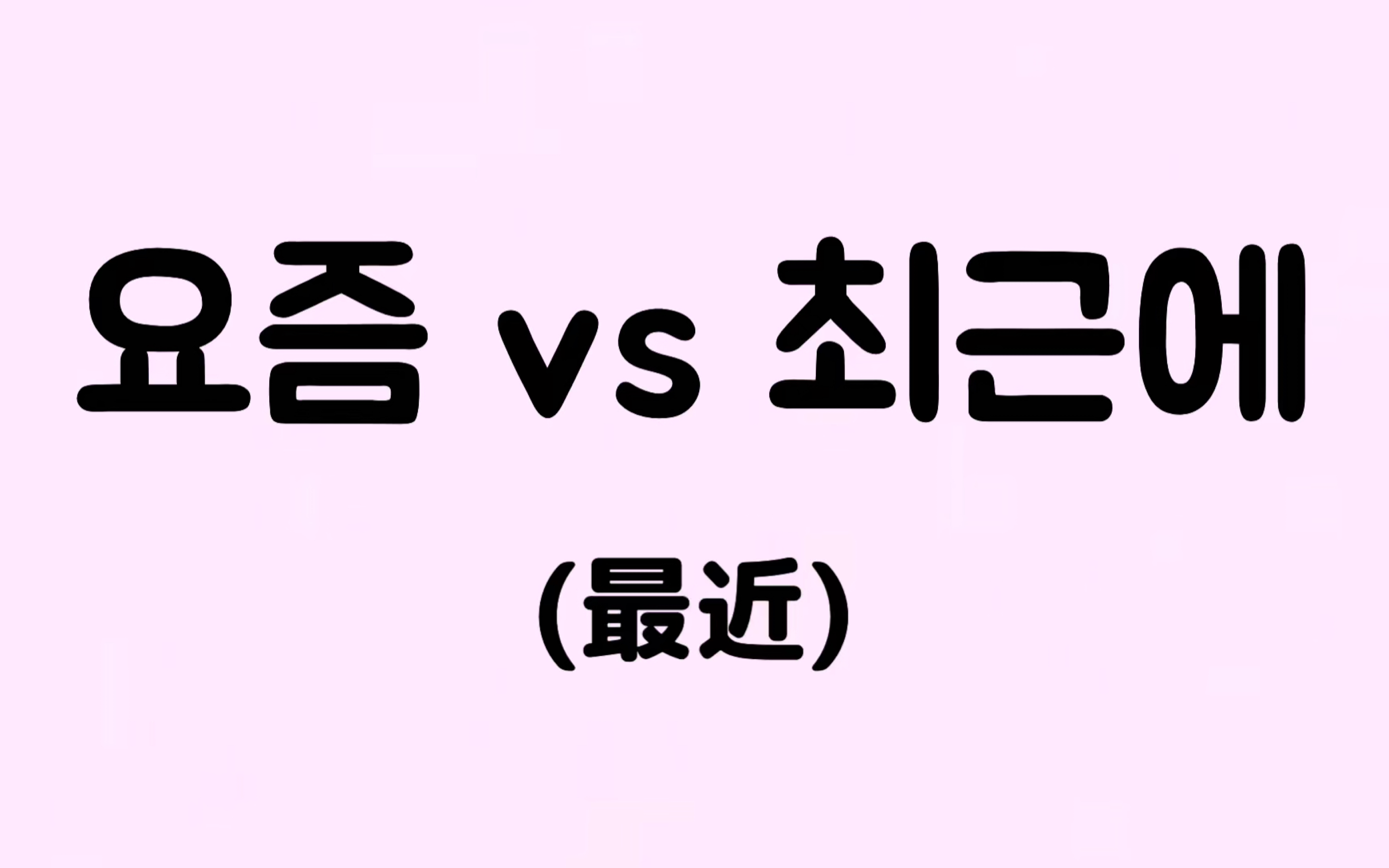 요즘 vs 최근에

(最近)